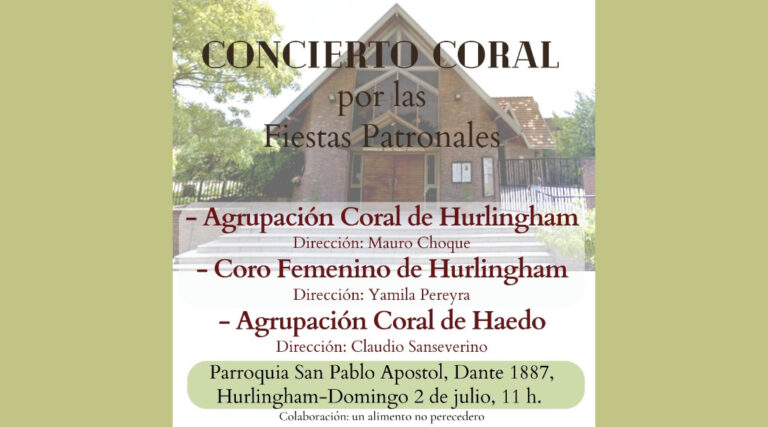 CONCIERTO CORAL
por las
Fiestas Patronales

- Agrupación Coral de Hurlingham
Dirección: Mauro Choque
- Coro Femenino de Hurlingham
Dirección: Yamila Pereyra
- Agrupación Coral de Haedo
Dirección: Claudio Sanseverino

Parroquia San Pablo Apostol, Dante 1887, Hurlingham-Domingo 2 de julio, 11 h.
Colaboración: un alimento no perecedero